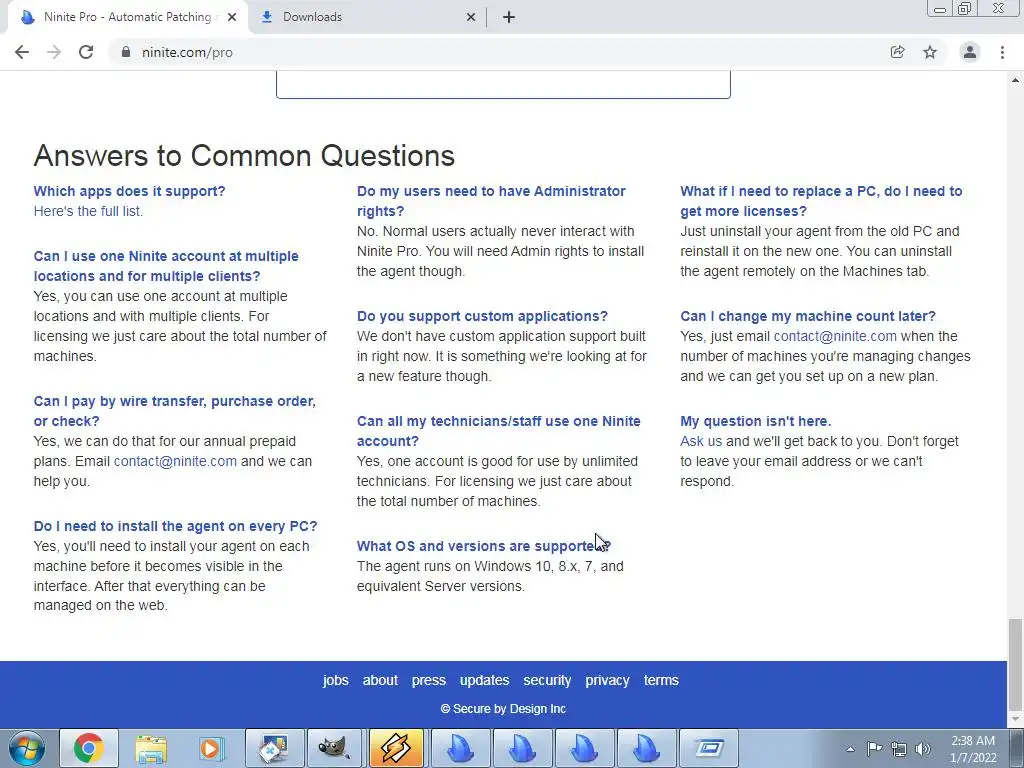 Ninite Pro - Automatic Patching
Downloads
ninite.com/pro

Answers to Common Questions

Which apps does it support?
Here's the full list.

Can I use one Ninite account at multiple locations and for multiple clients?
Yes, you can use one account at multiple locations and with multiple clients. For licensing we just care about the total number of machines.

Can I pay by wire transfer, purchase order, or check?
Yes, we can do that for our annual prepaid plans. Email contact@ninite.com and we can help you.

Do I need to install the agent on every PC?
Yes, you'll need to install your agent on each machine before it becomes visible in the interface. After that everything can be managed on the web.

Do my users need to have Administrator rights?
No. Normal users actually never interact with Ninite Pro. You will need Admin rights to install the agent though.

Do you support custom applications?
We don't have custom application support built in right now. It is something we're looking at for a new feature though.

Can all my technicians/staff use one Ninite account?
Yes, one account is good for use by unlimited technicians. For licensing we just care about the total number of machines.

What OS and versions are supported?
The agent runs on Windows 10, 8.x, 7, and equivalent Server versions.

What if I need to replace a PC, do I need to get more licenses?
Just uninstall your agent from the old PC and reinstall it on the new one. You can uninstall the agent remotely on the Machines tab.

Can I change my machine count later?
Yes, just email contact@ninite.com when the number of machines you're managing changes and we can get you set up on a new plan.

My question isn't here.
Ask us and we'll get back to you. Don't forget to leave your email address or we can't respond.

jobs about press updates security privacy terms
© Secure by Design Inc

2:38 AM
1/7/2022